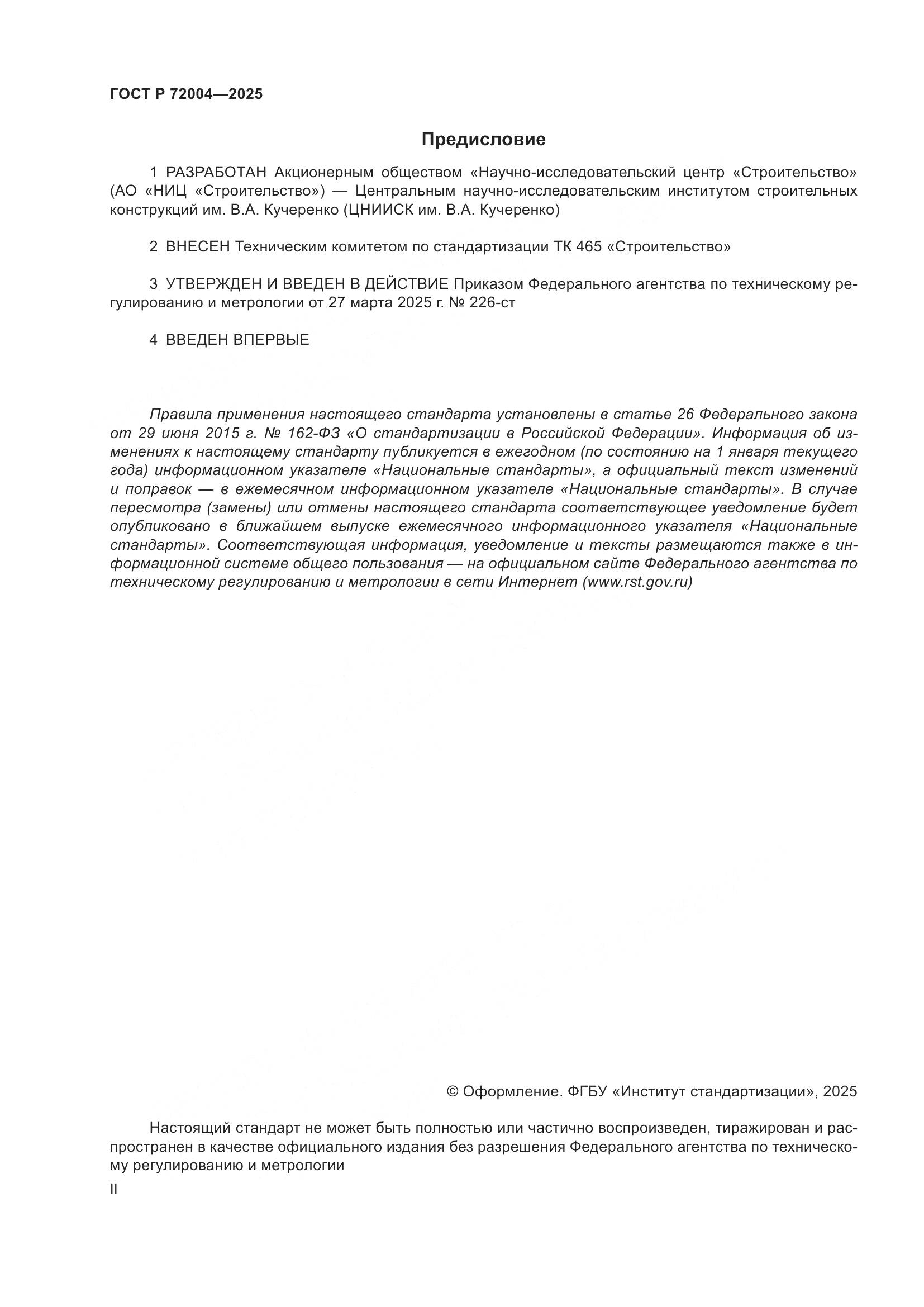 ГОСТ Р 72004—2025

Предисловие

1 РАЗРАБОТАН Акционерным обществом «Научно-исследовательский центр «Строительство» (АО «НИЦ «Строительство») — Центральным научно-исследовательским институтом строительных конструкций им. В.А. Кучеренко (ЦНИИСК им. В.А. Кучеренко)

2 ВНЕСЕН Техническим комитетом по стандартизации ТК 465 «Строительство»

3 УТВЕРЖДЕН И ВВЕДЕН В ДЕЙСТВИЕ Приказом Федерального агентства по техническому регулированию и метрологии от 27 марта 2025 г. № 226-ст

4 ВВЕДЕН ВПЕРВЫЕ

Правила применения настоящего стандарта установлены в статье 26 Федерального закона от 29 июня 2015 г. № 162-ФЗ «О стандартизации в Российской Федерации». Информация об изменениях к настоящему стандарту публикуется в ежегодном (по состоянию на 1 января текущего года) информационном указателе «Национальные стандарты», а официальный текст изменений и поправок — в ежемесячном информационном указателе «Национальные стандарты». В случае пересмотра (замены) или отмены настоящего стандарта соответствующее уведомление будет опубликовано в ближайшем выпуске ежемесячного информационного указателя «Национальные стандарты». Соответствующая информация, уведомление и тексты размещаются также в информационной системе общего пользования — на официальном сайте Федерального агентства по техническому регулированию и метрологии в сети Интернет (www.rst.gov.ru)

© Оформление. ФГБУ «Институт стандартизации», 2025

Настоящий стандарт не может быть полностью или частично воспроизведен, тиражирован и распространен в качестве официального издания без разрешения Федерального агентства по техническому регулированию и метрологии

II